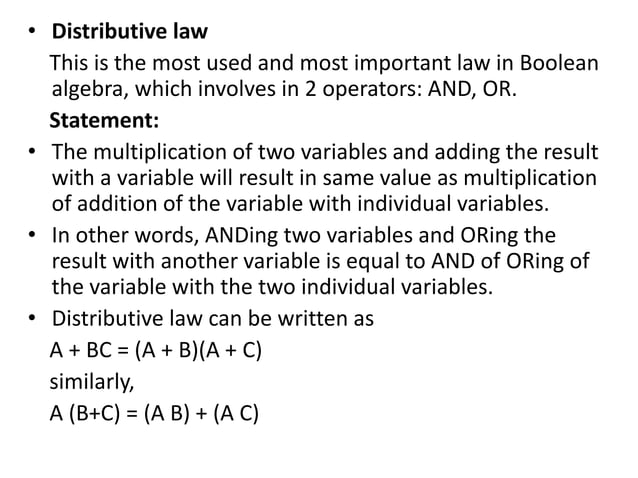 • Distributive law

This is the most used and most important law in Boolean algebra, which involves in 2 operators: AND, OR.

Statement:

• The multiplication of two variables and adding the result with a variable will result in same value as multiplication of addition of the variable with individual variables.

• In other words, ANDing two variables and ORing the result with another variable is equal to AND of ORing of the variable with the two individual variables.

• Distributive law can be written as

$A + BC = (A + B)(A + C)$

similarly,

$A (B+C) = (A B) + (A C)$